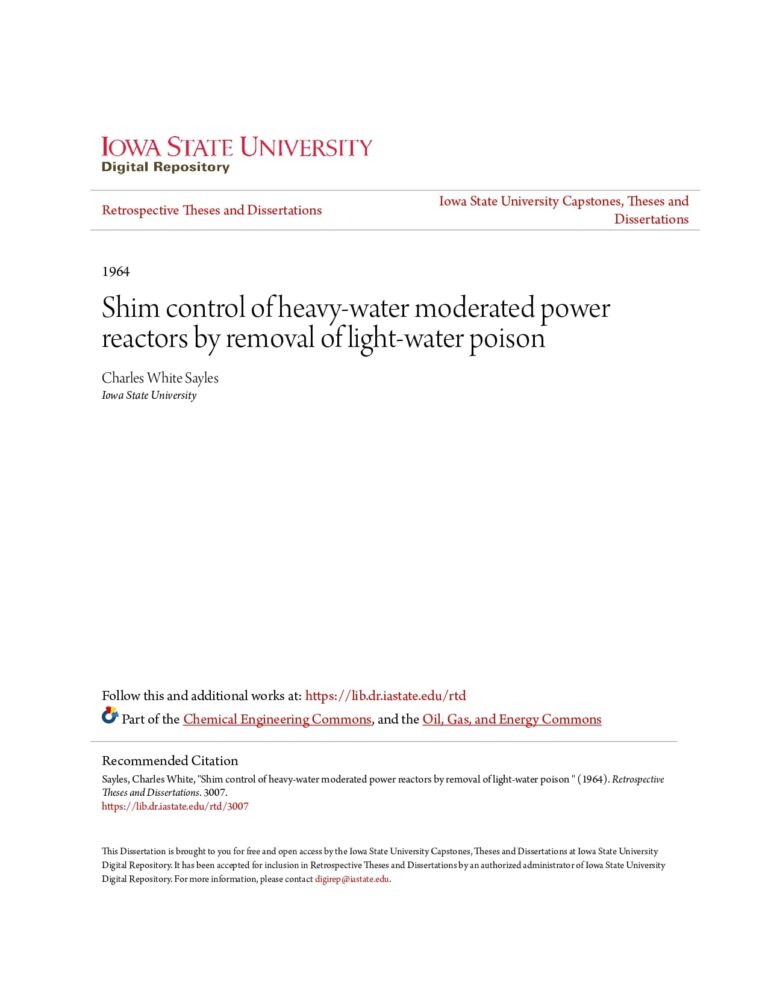 IOWA STATE UNIVERSITY
Digital Repository

Retrospective Theses and Dissertations

Iowa State University Capstones, Theses and Dissertations

1964

Shim control of heavy-water moderated power reactors by removal of light-water poison

Charles White Sayles
Iowa State University

Follow this and additional works at: https://lib.dr.iastate.edu/rtd

Part of the Chemical Engineering Commons, and the Oil, Gas, and Energy Commons

Recommended Citation

Sayles, Charles White, "Shim control of heavy-water moderated power reactors by removal of light-water poison " (1964). Retrospective Theses and Dissertations. 3007.
https://lib.dr.iastate.edu/rtd/3007

This Dissertation is brought to you for free and open access by the Iowa State University Capstones, Theses and Dissertations at Iowa State University Digital Repository. It has been accepted for inclusion in Retrospective Theses and Dissertations by an authorized administrator of Iowa State University Digital Repository. For more information, please contact digirep@iastate.edu.